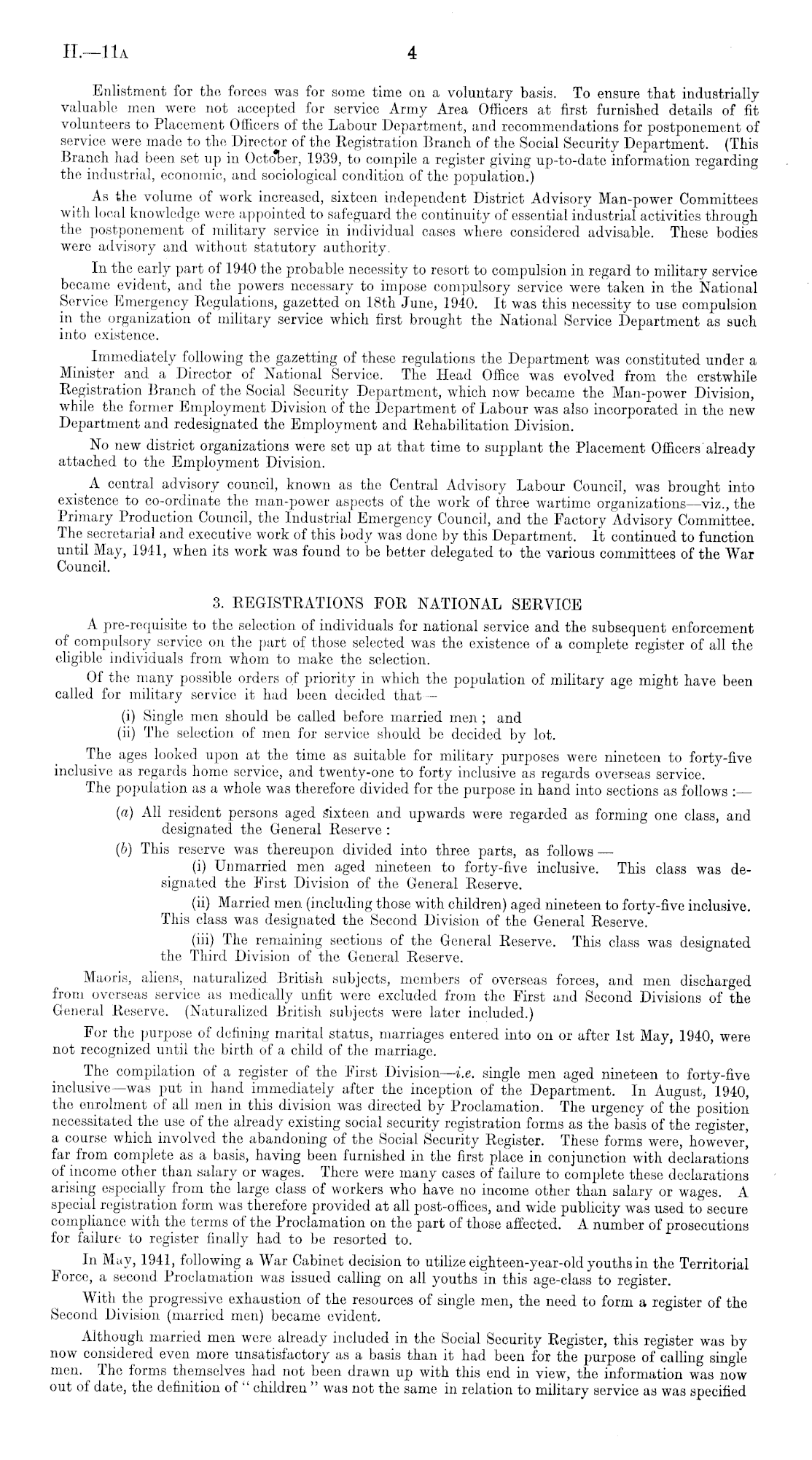 H.—11A 4

Enlistment for the forces was for some time on a voluntary basis. To ensure that industrially valuable men were not accepted for service Army Area Officers at first furnished details of fit volunteers to Placement Officers of the Labour Department, and recommendations for postponement of service were made to the Director of the Registration Branch of the Social Security Department. (This Branch had been set up in October, 1939, to compile a register giving up-to-date information regarding the industrial, economic, and sociological condition of the population.)

As the volume of work increased, sixteen independent District Advisory Man-power Committees with local knowledge were appointed to safeguard the continuity of essential industrial activities through the postponement of military service in individual cases where considered advisable. These bodies were advisory and without statutory authority.

In the early part of 1940 the probable necessity to resort to compulsion in regard to military service became evident, and the powers necessary to impose compulsory service were taken in the National Service Emergency Regulations, gazetted on 18th June, 1940. It was this necessity to use compulsion in the organization of military service which first brought the National Service Department as such into existence.

Immediately following the gazetting of these regulations the Department was constituted under a Minister and a Director of National Service. The Head Office was evolved from the erstwhile Registration Branch of the Social Security Department, which now became the Man-power Division, while the former Employment Division of the Department of Labour was also incorporated in the new Department and redesignated the Employment and Rehabilitation Division.

No new district organizations were set up at that time to supplant the Placement Officers already attached to the Employment Division.

A central advisory council, known as the Central Advisory Labour Council, was brought into existence to co-ordinate the man-power aspects of the work of three wartime organizations—viz., the Primary Production Council, the Industrial Emergency Council, and the Factory Advisory Committee. The secretarial and executive work of this body was done by this Department. It continued to function until May, 1941, when its work was found to be better delegated to the various committees of the War Council.

3. REGISTRATIONS FOR NATIONAL SERVICE

A pre-requisite to the selection of individuals for national service and the subsequent enforcement of compulsory service on the part of those selected was the existence of a complete register of all the eligible individuals from whom to make the selection.

Of the many possible orders of priority in which the population of military age might have been called for military service it had been decided that—

(i) Single men should be called before married men; and
(ii) The selection of men for service should be decided by lot.

The ages looked upon at the time as suitable for military purposes were nineteen to forty-five inclusive as regards home service, and twenty-one to forty inclusive as regards overseas service.

The population as a whole was therefore divided for the purpose in hand into sections as follows:—

(a) All resident persons aged sixteen and upwards were regarded as forming one class, and designated the General Reserve:

(b) This reserve was thereupon divided into three parts, as follows—

(i) Unmarried men aged nineteen to forty-five inclusive. This class was designated the First Division of the General Reserve.

(ii) Married men (including those with children) aged nineteen to forty-five inclusive. This class was designated the Second Division of the General Reserve.

(iii) The remaining sections of the General Reserve. This class was designated the Third Division of the General Reserve.

Maoris, aliens, naturalized British subjects, members of overseas forces, and men discharged from overseas service as medically unfit were excluded from the First and Second Divisions of the General Reserve. (Naturalized British subjects were later included.)

For the purpose of defining marital status, marriages entered into on or after 1st May, 1940, were not recognized until the birth of a child of the marriage.

The compilation of a register of the First Division—i.e. single men aged nineteen to forty-five inclusive—was put in hand immediately after the inception of the Department. In August, 1940, the enrolment of all men in this division was directed by Proclamation. The urgency of the position necessitated the use of the already existing social security registration forms as the basis of the register, a course which involved the abandoning of the Social Security Register. These forms were, however, far from complete as a basis, having been furnished in the first place in conjunction with declarations of income other than salary or wages. There were many cases of failure to complete these declarations arising especially from the large class of workers who have no income other than salary or wages. A special registration form was therefore provided at all post-offices, and wide publicity was used to secure compliance with the terms of the Proclamation on the part of those affected. A number of prosecutions for failure to register finally had to be resorted to.

In May, 1941, following a War Cabinet decision to utilize eighteen-year-old youths in the Territorial Force, a second Proclamation was issued calling on all youths in this age-class to register.

With the progressive exhaustion of the resources of single men, the need to form a register of the Second Division (married men) became evident.

Although married men were already included in the Social Security Register, this register was by now considered even more unsatisfactory as a basis than it had been for the purpose of calling single men. The forms themselves had not been drawn up with this end in view, the information was now out of date, the definition of "children" was not the same in relation to military service as was specified